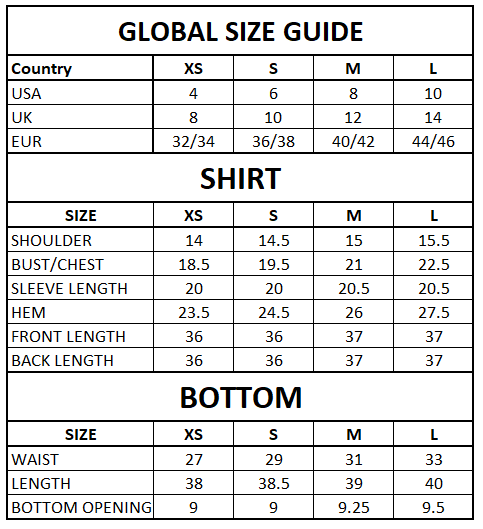 GLOBAL SIZE GUIDE

| Country | XS | S | M | L |
|---|---|---|---|---|
| USA | 4 | 6 | 8 | 10 |
| UK | 8 | 10 | 12 | 14 |
| EUR | 32/34 | 36/38 | 40/42 | 44/46 |

SHIRT

| SIZE | XS | S | M | L |
|---|---|---|---|---|
| SHOULDER | 14 | 14.5 | 15 | 15.5 |
| BUST/CHEST | 18.5 | 19.5 | 21 | 22.5 |
| SLEEVE LENGTH | 20 | 20 | 20.5 | 20.5 |
| HEM | 23.5 | 24.5 | 26 | 27.5 |
| FRONT LENGTH | 36 | 36 | 37 | 37 |
| BACK LENGTH | 36 | 36 | 37 | 37 |

BOTTOM

| SIZE | XS | S | M | L |
|---|---|---|---|---|
| WAIST | 27 | 29 | 31 | 33 |
| LENGTH | 38 | 38.5 | 39 | 40 |
| BOTTOM OPENING | 9 | 9 | 9.25 | 9.5 |